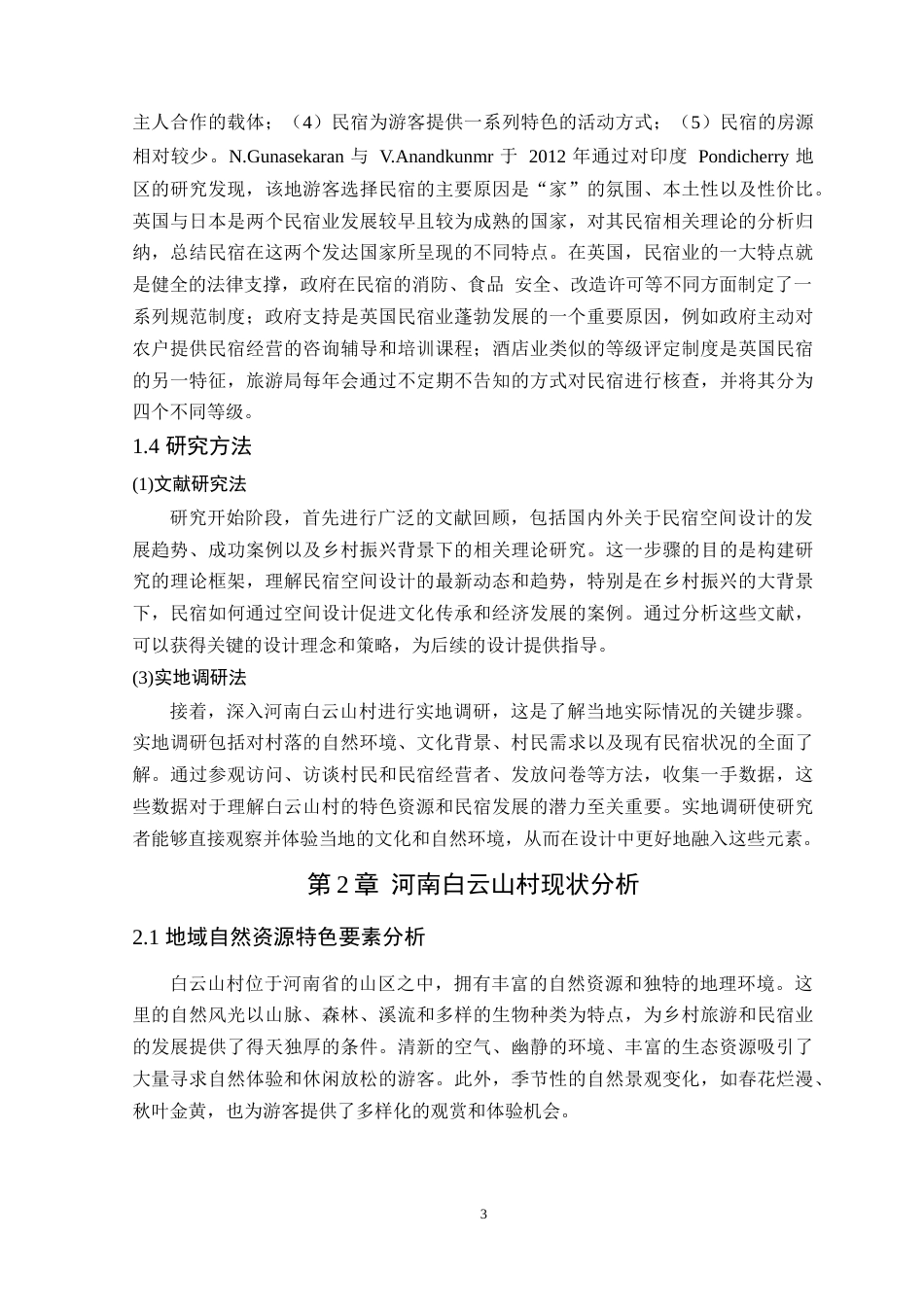 主人合作的载体；（4）民宿为游客提供一系列特色的活动方式；（5）民宿的房源相对较少。N.Gunasekaran 与 V.Anandkunmr 于 2012 年通过对印度 Pondicherry 地区的研究发现，该地游客选择民宿的主要原因是“家”的氛围、本土性以及性价比。英国与日本是两个民宿业发展较早且较为成熟的国家，对其民宿相关理论的分析归纳，总结民宿在这两个发达国家所呈现的不同特点。在英国，民宿业的一大特点就是健全的法律支撑，政府在民宿的消防、食品 安全、改造许可等不同方面制定了一系列规范制度；政府支持是英国民宿业蓬勃发展的一个重要原因，例如政府主动对农户提供民宿经营的咨询辅导和培训课程；酒店业类似的等级评定制度是英国民宿的另一特征，旅游局每年会通过不定期不告知的方式对民宿进行核查，并将其分为四个不同等级。

1.4 研究方法

(1)文献研究法

研究开始阶段，首先进行广泛的文献回顾，包括国内外关于民宿空间设计的发展趋势、成功案例以及乡村振兴背景下的相关理论研究。这一步骤的目的是构建研究的理论框架，理解民宿空间设计的最新动态和趋势，特别是在乡村振兴的大背景下，民宿如何通过空间设计促进文化传承和经济发展的案例。通过分析这些文献，可以获得关键的设计理念和策略，为后续的设计提供指导。

(3)实地调研法

接着，深入河南白云山村进行实地调研，这是了解当地实际情况的关键步骤。实地调研包括对村落的自然环境、文化背景、村民需求以及现有民宿状况的全面了解。通过参观访问、访谈村民和民宿经营者、发放问卷等方法，收集一手数据，这些数据对于理解白云山村的特色资源和民宿发展的潜力至关重要。实地调研使研究者能够直接观察并体验当地的文化和自然环境，从而在设计中更好地融入这些元素。

第 2 章 河南白云山村现状分析

2.1 地域自然资源特色要素分析

白云山村位于河南省的山区之中，拥有丰富的自然资源和独特的地理环境。这里的自然风光以山脉、森林、溪流和多样的生物种类为特点，为乡村旅游和民宿业的发展提供了得天独厚的条件。清新的空气、幽静的环境、丰富的生态资源吸引了大量寻求自然体验和休闲放松的游客。此外，季节性的自然景观变化，如春花烂漫、秋叶金黄，也为游客提供了多样化的观赏和体验机会。

3